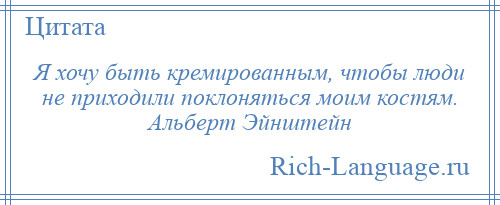 Цитата

Я хочу быть кремированным, чтобы люди не приходили поклоняться моим костям. Альберт Эйнштейн

Rich-Language.ru